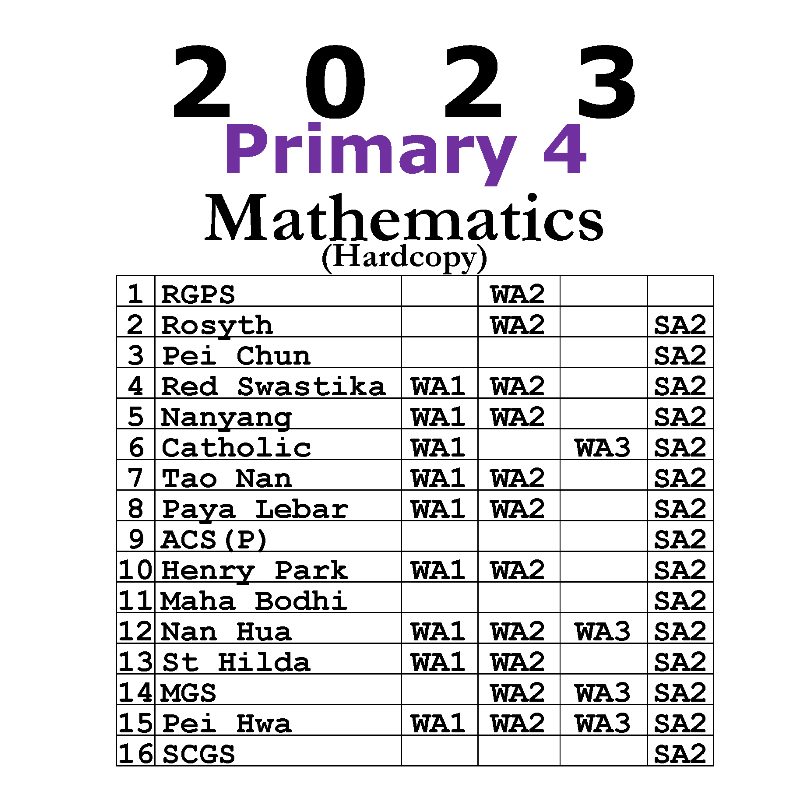 2 0 2 3
Primary 4
Mathematics
(Hardcopy)

| 1 | RGPS | | WA2 | | |
|---|---|---|---|---|---|
| 2 | Rosyth | | WA2 | | SA2 |
| 3 | Pei Chun | | | | SA2 |
| 4 | Red Swastika | WA1 | WA2 | | SA2 |
| 5 | Nanyang | WA1 | WA2 | | SA2 |
| 6 | Catholic | WA1 | | WA3 | SA2 |
| 7 | Tao Nan | WA1 | WA2 | | SA2 |
| 8 | Paya Lebar | WA1 | WA2 | | SA2 |
| 9 | ACS(P) | | | | SA2 |
| 10 | Henry Park | WA1 | WA2 | | SA2 |
| 11 | Maha Bodhi | | | | SA2 |
| 12 | Nan Hua | WA1 | WA2 | WA3 | SA2 |
| 13 | St Hilda | WA1 | WA2 | | SA2 |
| 14 | MGS | | WA2 | WA3 | SA2 |
| 15 | Pei Hwa | WA1 | WA2 | WA3 | SA2 |
| 16 | SCGS | | | | SA2 |